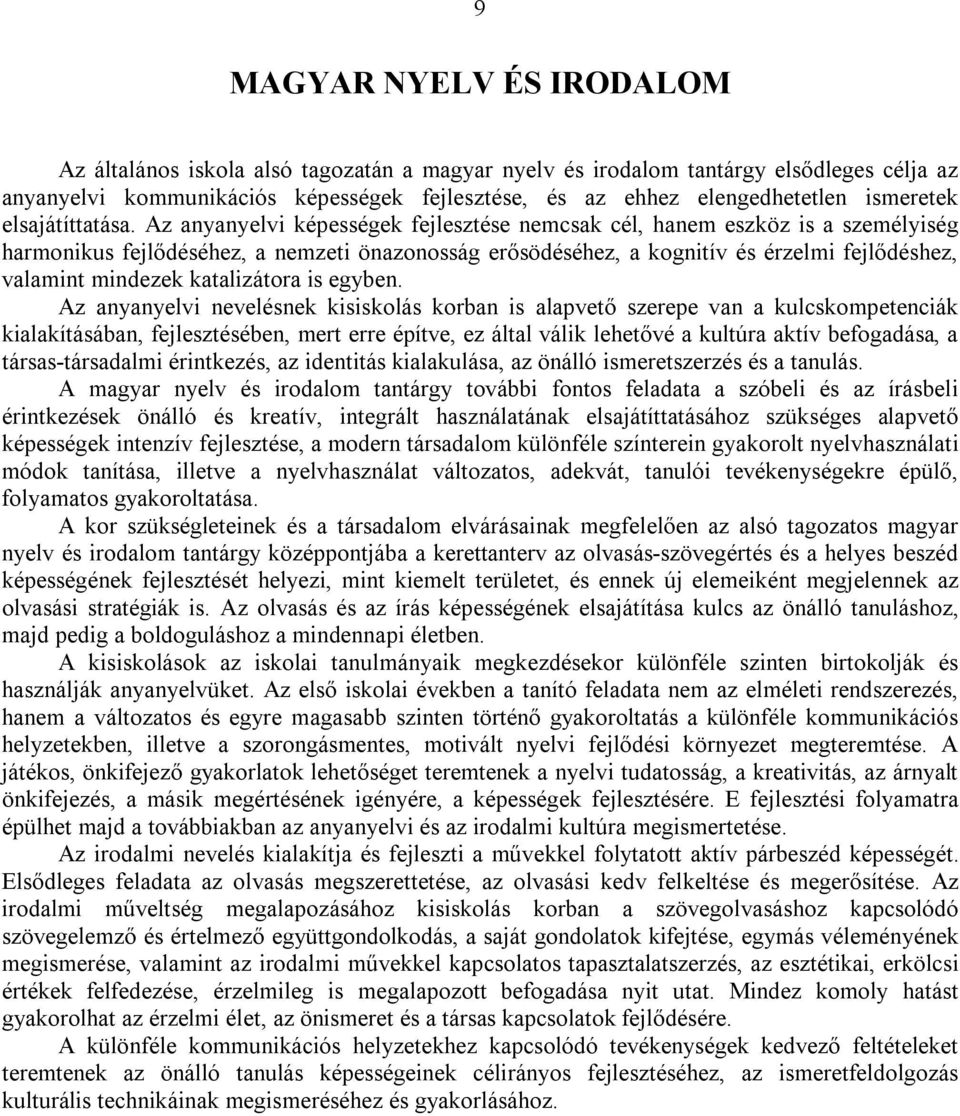 9

MAGYAR NYELV ÉS IRODALOM

Az általános iskola alsó tagozatán a magyar nyelv és irodalom tantárgy elsődleges célja az anyanyelvi kommunikációs képességek fejlesztése, és az ehhez elengedhetetlen ismeretek elsajátíttatása. Az anyanyelvi képességek fejlesztése nemcsak cél, hanem eszköz is a személyiség harmonikus fejlődéséhez, a nemzeti önazonosság erősödéséhez, a kognitív és érzelmi fejlődéshez, valamint mindezek katalizátora is egyben.

Az anyanyelvi nevelésnek kisiskolás korban is alapvető szerepe van a kulcskompetenciák kialakításában, fejlesztésében, mert erre építve, ez által válik lehetővé a kultúra aktív befogadása, a társas-társadalmi érintkezés, az identitás kialakulása, az önálló ismeretszerzés és a tanulás.

A magyar nyelv és irodalom tantárgy további fontos feladata a szóbeli és az írásbeli érintkezések önálló és kreatív, integrált használatának elsajátíttatásához szükséges alapvető képességek intenzív fejlesztése, a modern társadalom különféle színterein gyakorolt nyelvhasználati módok tanítása, illetve a nyelvhasználat változatos, adekvát, tanulói tevékenységekre épülő, folyamatos gyakoroltatása.

A kor szükségleteinek és a társadalom elvárásainak megfelelően az alsó tagozatos magyar nyelv és irodalom tantárgy középpontjába a kerettanterv az olvasás-szövegértés és a helyes beszéd képességének fejlesztését helyezi, mint kiemelt területet, és ennek új elemeiként megjelennek az olvasási stratégiák is. Az olvasás és az írás képességének elsajátítása kulcs az önálló tanuláshoz, majd pedig a boldoguláshoz a mindennapi életben.

A kisiskolások az iskolai tanulmányaik megkezdésekor különféle szinten birtokolják és használják anyanyelvüket. Az első iskolai években a tanító feladata nem az elméleti rendszerezés, hanem a változatos és egyre magasabb szinten történő gyakoroltatás a különféle kommunikációs helyzetekben, illetve a szorongásmentes, motivált nyelvi fejlődési környezet megteremtése. A játékos, önkifejező gyakorlatok lehetőséget teremtenek a nyelvi tudatosság, a kreativitás, az árnyalt önkifejezés, a másik megértésének igényére, a képességek fejlesztésére. E fejlesztési folyamatra épülhet majd a továbbiakban az anyanyelvi és az irodalmi kultúra megismertetése.

Az irodalmi nevelés kialakítja és fejleszti a művekkel folytatott aktív párbeszéd képességét. Elsődleges feladata az olvasás megszerettetése, az olvasási kedv felkeltése és megerősítése. Az irodalmi műveltség megalapozásához kisiskolás korban a szövegolvasáshoz kapcsolódó szövegelemző és értelmező együttgondolkodás, a saját gondolatok kifejtése, egymás véleményének megismerése, valamint az irodalmi művekkel kapcsolatos tapasztalatszerzés, az esztétikai, erkölcsi értékek felfedezése, érzelmileg is megalapozott befogadása nyit utat. Mindez komoly hatást gyakorolhat az érzelmi élet, az önismeret és a társas kapcsolatok fejlődésére.

A különféle kommunikációs helyzetekhez kapcsolódó tevékenységek kedvező feltételeket teremtenek az önálló tanulás képességeinek célirányos fejlesztéséhez, az ismeretfeldolgozás kulturális technikáinak megismeréséhez és gyakorlásához.